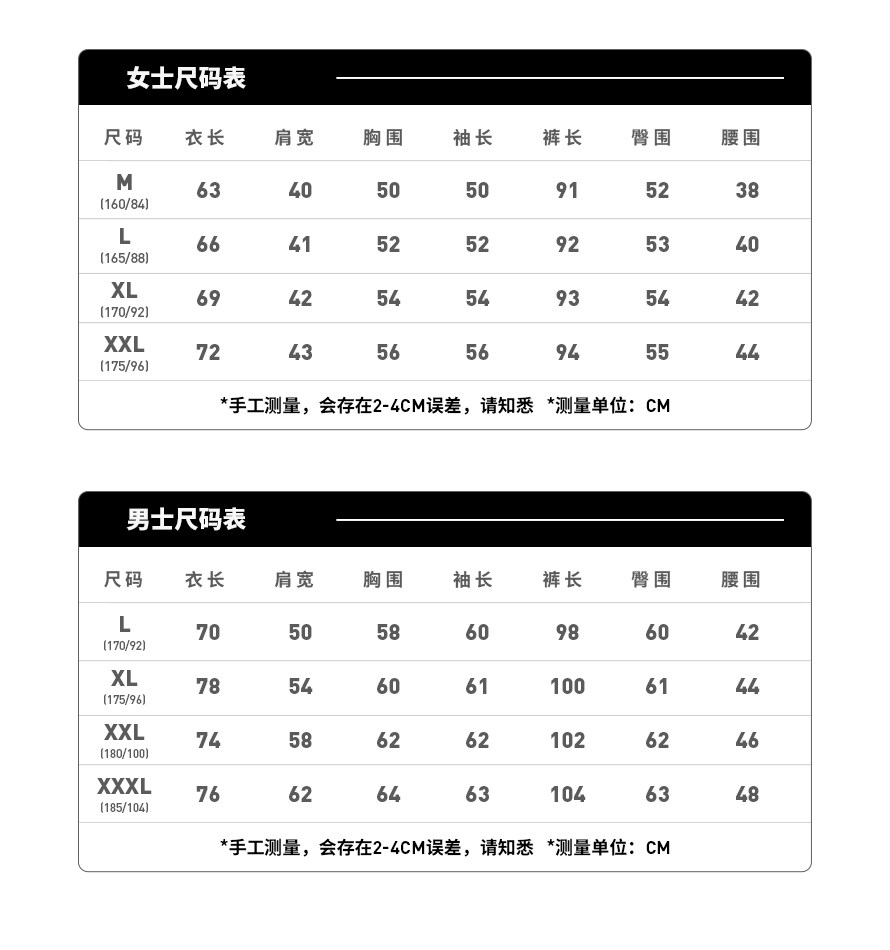 女士尺码表

| 尺码 | 衣长 | 肩宽 | 胸围 | 袖长 | 裤长 | 臀围 | 腰围 |
|---|---|---|---|---|---|---|---|
| M (160/84) | 63 | 40 | 50 | 50 | 91 | 52 | 38 |
| L (165/88) | 66 | 41 | 52 | 52 | 92 | 53 | 40 |
| XL (170/92) | 69 | 42 | 54 | 54 | 93 | 54 | 42 |
| XXL (175/96) | 72 | 43 | 56 | 56 | 94 | 55 | 44 |

*手工测量，会存在2-4CM误差，请知悉 *测量单位：CM

男士尺码表

| 尺码 | 衣长 | 肩宽 | 胸围 | 袖长 | 裤长 | 臀围 | 腰围 |
|---|---|---|---|---|---|---|---|
| L (170/92) | 70 | 50 | 58 | 60 | 98 | 60 | 42 |
| XL (175/96) | 78 | 54 | 60 | 61 | 100 | 61 | 44 |
| XXL (180/100) | 74 | 58 | 62 | 62 | 102 | 62 | 46 |
| XXXL (185/104) | 76 | 62 | 64 | 63 | 104 | 63 | 48 |

*手工测量，会存在2-4CM误差，请知悉 *测量单位：CM